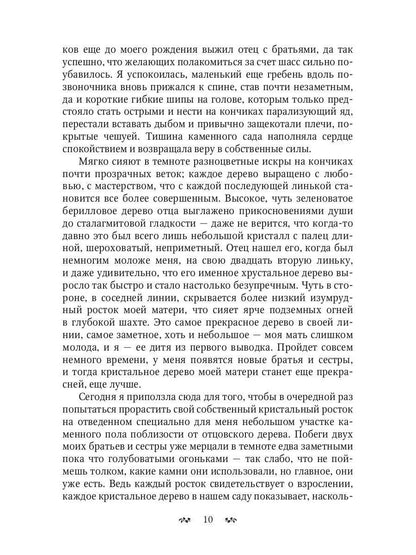 ков еще до моего рождения выжил отец с братьями, да так успешно, что желающих полакомиться за счет шасс сильно поубавилось. Я успокоилась, маленький еще гребень вдоль позвоночника вновь прижался к спине, став почти незаметным, да и короткие гибкие шипы на голове, которым только предстояло стать острыми и нести на кончиках парализующий яд, перестали вставать дыбом и привычно защекотали плечи, покрытые чешуей. Тишина каменного сада наполняла сердце спокойствием и возвращала веру в собственные силы.

Мягко сияют в темноте разноцветные искры на кончиках почти прозрачных веток; каждое дерево выращено с любовью, с мастерством, что с каждой последующей линькой становится все более совершенным. Высокое, чуть зеленоватое берилловое дерево отца выглажено прикосновениями души до сталагмитовой гладкости — даже не верится, что когда-то давно это был всего лишь небольшой кристалл с палец длиной, шероховатый, неприметный. Отец нашел его, когда был немногим моложе меня, на свою двадцать вторую линьку, и даже удивительно, что его именное хрустальное дерево выросло так быстро и стало настолько безупречным. Чуть в стороне, в соседней линии, скрывается более низкий изумрудный росток моей матери, что сияет ярче подземных огней в глубокой шахте. Это самое прекрасное дерево в своей линии, самое заметное, хоть и небольшое — моя мать слишком молода, и я — ее дитя из первого выводка. Пройдет совсем немного времени, у меня появятся новые братья и сестры, и тогда кристальное дерево моей матери станет еще прекрасней, еще лучше.

Сегодня я приползла сюда для того, чтобы в очередной раз попытаться прорастить свой собственный кристальный росток на отведенном специально для меня небольшом участке каменного пола поблизости от отцовского дерева. Побеги двух моих братьев и сестры уже мерцали в темноте едва заметными пока что голубоватыми огоньками — так слабо, что не поймешь толком, какие камни они использовали, но главное, они уже есть. Ведь каждый росток свидетельствует о взрослении, каждое кристальное дерево в нашем саду показывает, насколь-

10